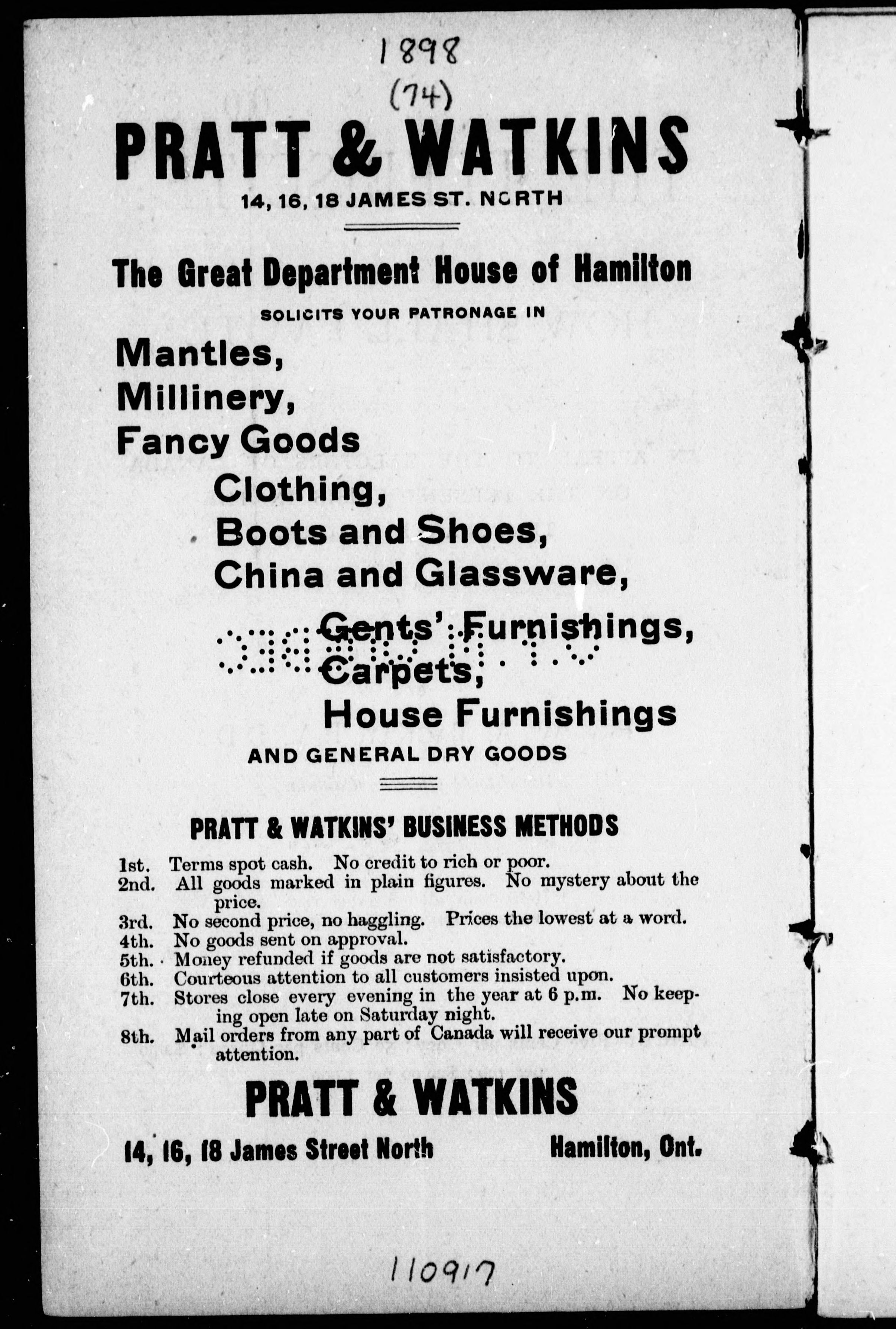 1898
(74)

PRATT & WATKINS

14, 16, 18 JAMES ST. NORTH

The Great Department House of Hamilton

SOLICITS YOUR PATRONAGE IN

Mantles,
Millinery,
Fancy Goods
Clothing,
Boots and Shoes,
China and Glassware,
Gents' Furnishings,
Carpets,
House Furnishings

AND GENERAL DRY GOODS

PRATT & WATKINS' BUSINESS METHODS

1st. Terms spot cash. No credit to rich or poor.
2nd. All goods marked in plain figures. No mystery about the price.
3rd. No second price, no haggling. Prices the lowest at a word.
4th. No goods sent on approval.
5th. Money refunded if goods are not satisfactory.
6th. Courteous attention to all customers insisted upon.
7th. Stores close every evening in the year at 6 p.m. No keeping open late on Saturday night.
8th. Mail orders from any part of Canada will receive our prompt attention.

PRATT & WATKINS

14, 16, 18 James Street North Hamilton, Ont.

110917